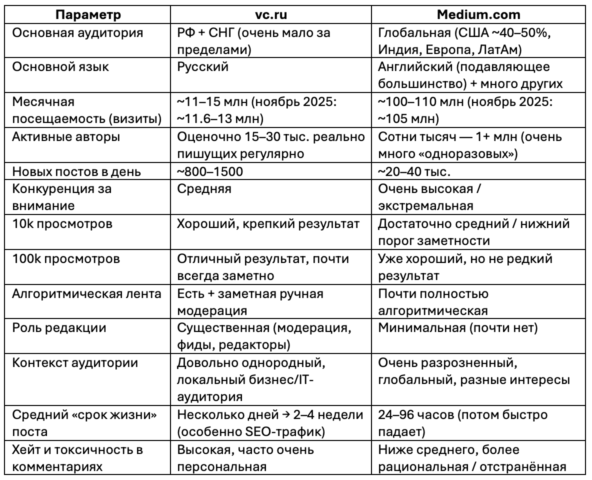 | Параметр | vc.ru | Medium.com |
|---|---|---|
| Основная аудитория | РФ + СНГ (очень мало за пределами) | Глобальная (США ~40–50%, Индия, Европа, ЛатАм) |
| Основной язык | Русский | Английский (подавляющее большинство) + много других |
| Месячная посещаемость (визиты) | ~11–15 млн (ноябрь 2025: ~11.6–13 млн) | ~100–110 млн (ноябрь 2025: ~105 млн) |
| Активные авторы | Оценочно 15–30 тыс. реально пишущих регулярно | Сотни тысяч — 1+ млн (очень много «одноразовых») |
| Новых постов в день | ~800–1500 | ~20–40 тыс. |
| Конкуренция за внимание | Средняя | Очень высокая / экстремальная |
| 10k просмотров | Хороший, крепкий результат | Достаточно средний / нижний порог заметности |
| 100k просмотров | Отличный результат, почти всегда заметно | Уже хороший, но не редкий результат |
| Алгоритмическая лента | Есть + заметная ручная модерация | Почти полностью алгоритмическая |
| Роль редакции | Существенная (модерация, фиды, редакторы) | Минимальная (почти нет) |
| Контекст аудитории | Довольно однородный, локальный бизнес/IT-аудитория | Очень разрозненный, глобальный, разные интересы |
| Средний «срок жизни» поста | Несколько дней → 2–4 недели (особенно SEO-трафик) | 24–96 часов (потом быстро падает) |
| Хейт и токсичность в комментариях | Высокая, часто очень персональная | Ниже среднего, более рациональная / отстранённая |